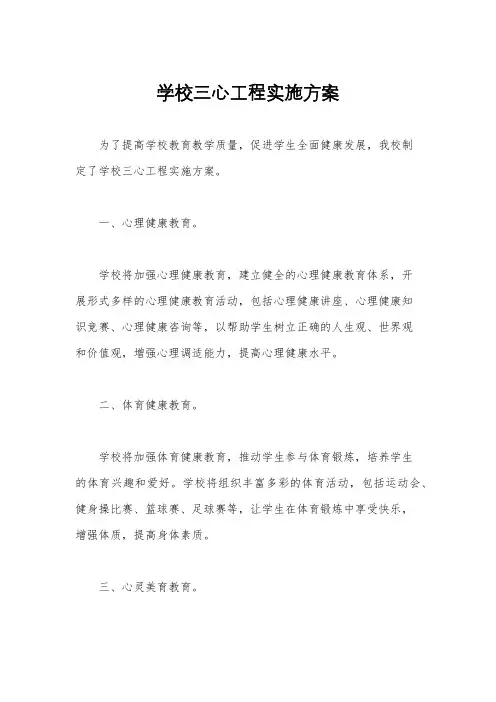 学校三心工程实施方案

为了提高学校教育教学质量，促进学生全面健康发展，我校制定了学校三心工程实施方案。

一、心理健康教育。

学校将加强心理健康教育，建立健全的心理健康教育体系，开展形式多样的心理健康教育活动，包括心理健康讲座、心理健康知识竞赛、心理健康咨询等，以帮助学生树立正确的人生观、世界观和价值观，增强心理调适能力，提高心理健康水平。

二、体育健康教育。

学校将加强体育健康教育，推动学生参与体育锻炼，培养学生的体育兴趣和爱好。学校将组织丰富多彩的体育活动，包括运动会、健身操比赛、篮球赛、足球赛等，让学生在体育锻炼中享受快乐，增强体质，提高身体素质。

三、心灵美育教育。